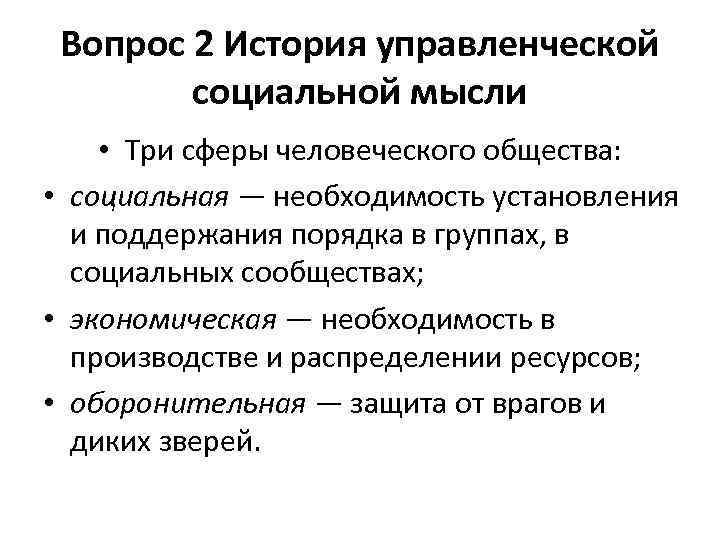 Вопрос 2 История управленческой социальной мысли

• Три сферы человеческого общества:

• социальная — необходимость установления и поддержания порядка в группах, в социальных сообществах;

• экономическая — необходимость в производстве и распределении ресурсов;

• оборонительная — защита от врагов и диких зверей.